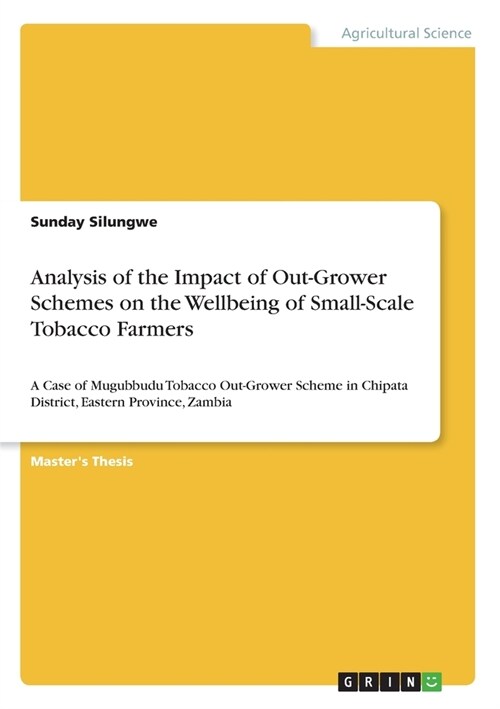 Agricultural Science

Sunday Silungwe

Analysis of the Impact of Out-Grower Schemes on the Wellbeing of Small-Scale Tobacco Farmers

A Case of Mugubbudu Tobacco Out-Grower Scheme in Chipata District, Eastern Province, Zambia

Master's Thesis

GRIN